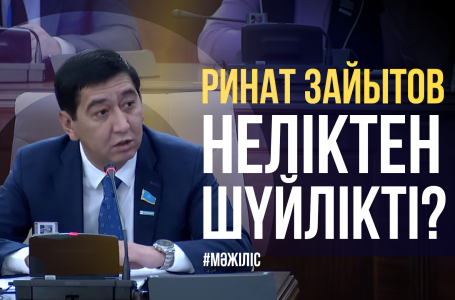 РИНАТ ЗАЙЫТОВ
НЕЛІКТЕН ШҮЙЛІКТІ?
#МӘЖІЛІС